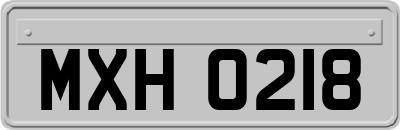 MXH 0218